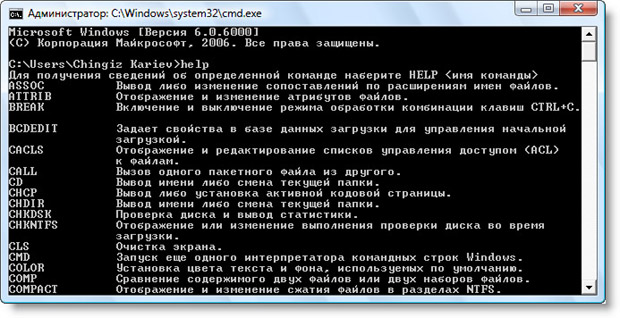 Администратор: C:\Windows\system32\cmd.exe

Microsoft Windows [Версия 6.0.6000]
(C) Корпорация Майкрософт, 2006. Все права защищены.

C:\Users\Chingiz Kariev>help
Для получения сведений об определенной команде наберите HELP <имя команды>
ASSOC Вывод либо изменение сопоставлений по расширениям имен файлов.
ATTRIB Отображение и изменение атрибутов файлов.
BREAK Включение и выключение режима обработки комбинации клавиш CTRL+C.
BCDEDIT Задает свойства в базе данных загрузки для управления начальной загрузкой.
CACLS Отображение и редактирование списков управления доступом (ACL) к файлам.
CALL Вызов одного пакетного файла из другого.
CD Вывод имени либо смена текущей папки.
CHCP Вывод либо установка активной кодовой страницы.
CHDIR Вывод имени либо смена текущей папки.
CHKDSK Проверка диска и вывод статистики.
CHKNTFS Отображение или изменение выполнения проверки диска во время загрузки.
CLS Очистка экрана.
CMD Запуск еще одного интерпретатора командных строк Windows.
COLOR Установка цвета текста и фона, используемых по умолчанию.
COMP Сравнение содержимого двух файлов или двух наборов файлов.
COMPACT Отображение и изменение сжатия файлов в разделах NTFS.